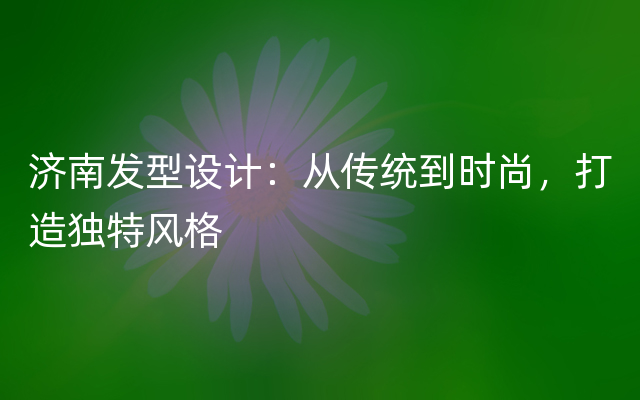 济南发型设计：从传统到时尚，打造独特风格